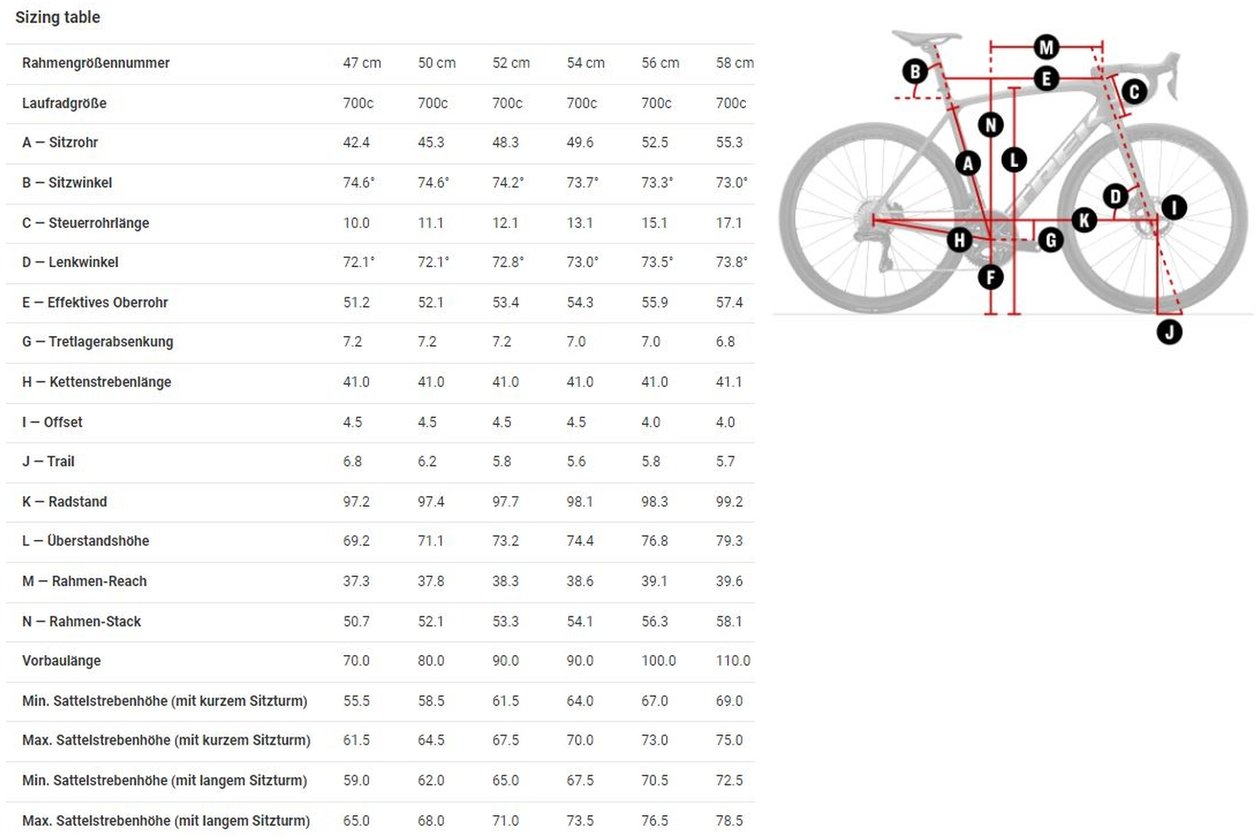 Sizing table

| Rahmengrößennummer | 47 cm | 50 cm | 52 cm | 54 cm | 56 cm | 58 cm |
|---|---|---|---|---|---|---|
| Laufradgröße | 700c | 700c | 700c | 700c | 700c | 700c |
| A — Sitzrohr | 42.4 | 45.3 | 48.3 | 49.6 | 52.5 | 55.3 |
| B — Sitzwinkel | 74.6° | 74.6° | 74.2° | 73.7° | 73.3° | 73.0° |
| C — Steuerrohrlänge | 10.0 | 11.1 | 12.1 | 13.1 | 15.1 | 17.1 |
| D — Lenkwinkel | 72.1° | 72.1° | 72.8° | 73.0° | 73.5° | 73.8° |
| E — Effektives Oberrohr | 51.2 | 52.1 | 53.4 | 54.3 | 55.9 | 57.4 |
| G — Tretlagerabsenkung | 7.2 | 7.2 | 7.2 | 7.0 | 7.0 | 6.8 |
| H — Kettenstrebenlänge | 41.0 | 41.0 | 41.0 | 41.0 | 41.0 | 41.1 |
| I — Offset | 4.5 | 4.5 | 4.5 | 4.5 | 4.0 | 4.0 |
| J — Trail | 6.8 | 6.2 | 5.8 | 5.6 | 5.8 | 5.7 |
| K — Radstand | 97.2 | 97.4 | 97.7 | 98.1 | 98.3 | 99.2 |
| L — Überstandshöhe | 69.2 | 71.1 | 73.2 | 74.4 | 76.8 | 79.3 |
| M — Rahmen-Reach | 37.3 | 37.8 | 38.3 | 38.6 | 39.1 | 39.6 |
| N — Rahmen-Stack | 50.7 | 52.1 | 53.3 | 54.1 | 56.3 | 58.1 |
| Vorbaulänge | 70.0 | 80.0 | 90.0 | 90.0 | 100.0 | 110.0 |
| Min. Sattelstrebenhöhe (mit kurzem Sitzturm) | 55.5 | 58.5 | 61.5 | 64.0 | 67.0 | 69.0 |
| Max. Sattelstrebenhöhe (mit kurzem Sitzturm) | 61.5 | 64.5 | 67.5 | 70.0 | 73.0 | 75.0 |
| Min. Sattelstrebenhöhe (mit langem Sitzturm) | 59.0 | 62.0 | 65.0 | 67.5 | 70.5 | 72.5 |
| Max. Sattelstrebenhöhe (mit langem Sitzturm) | 65.0 | 68.0 | 71.0 | 73.5 | 76.5 | 78.5 |

M B E C N L A D I K H G F J